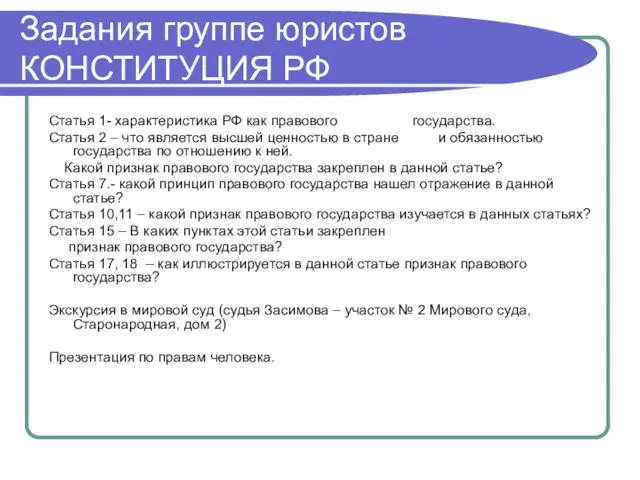 Задания группе юристов КОНСТИТУЦИЯ РФ

Статья 1- характеристика РФ как правового государства.

Статья 2 – что является высшей ценностью в стране и обязанностью государства по отношению к ней.

Какой признак правового государства закреплен в данной статье?

Статья 7.- какой принцип правового государства нашел отражение в данной статье?

Статья 10,11 – какой признак правового государства изучается в данных статьях?

Статья 15 – В каких пунктах этой статьи закреплен признак правового государства?

Статья 17, 18 – как иллюстрируется в данной статье признак правового государства?

Экскурсия в мировой суд (судья Засимова – участок № 2 Мирового суда, Старонародная, дом 2)

Презентация по правам человека.